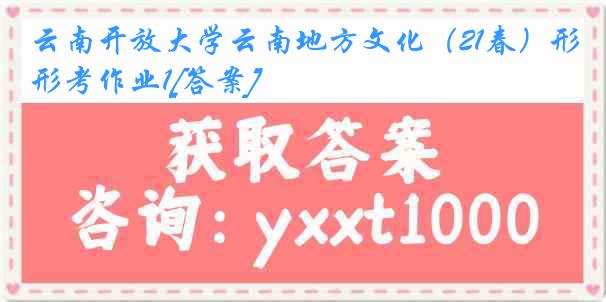 云南开放大学云南地方文化（21春）形形考作业1[答案]

获取答案
咨询：yxxt1000